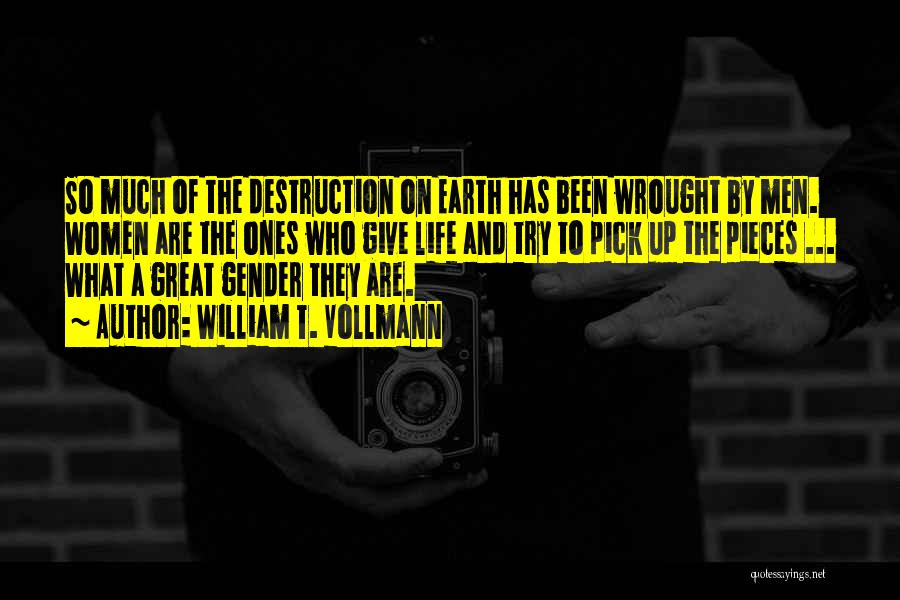 SO MUCH OF THE DESTRUCTION ON EARTH HAS BEEN WROUGHT BY MEN. WOMEN ARE THE ONES WHO GIVE LIFE AND TRY TO PICK UP THE PIECES ... WHAT A GREAT GENDER THEY ARE.

~ AUTHOR: WILLIAM T. VOLLMANN

quotessayings.net